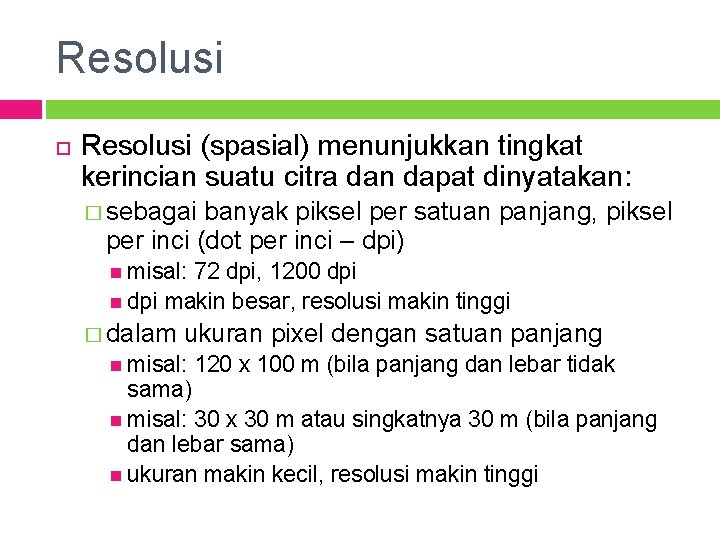 Resolusi

Resolusi (spasial) menunjukkan tingkat kerincian suatu citra dan dapat dinyatakan:

sebagai banyak piksel per satuan panjang, piksel per inci (dot per inci – dpi)

misal: 72 dpi, 1200 dpi

dpi makin besar, resolusi makin tinggi

dalam ukuran pixel dengan satuan panjang

misal: 120 x 100 m (bila panjang dan lebar tidak sama)

misal: 30 x 30 m atau singkatnya 30 m (bila panjang dan lebar sama)

ukuran makin kecil, resolusi makin tinggi